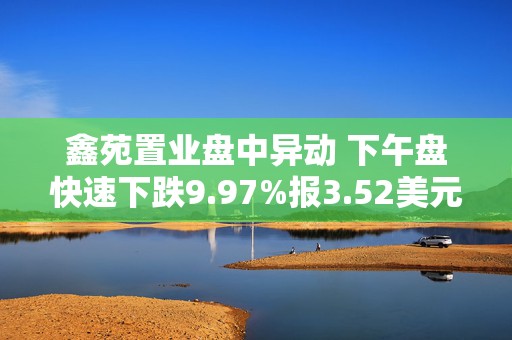 鑫苑置业盘中异动 下午盘快速下跌9.97%报3.52美元